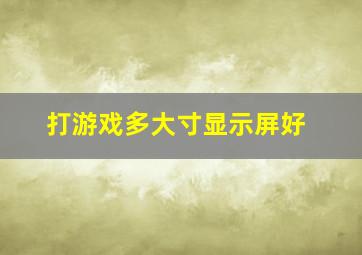 打游戏多大寸显示屏好